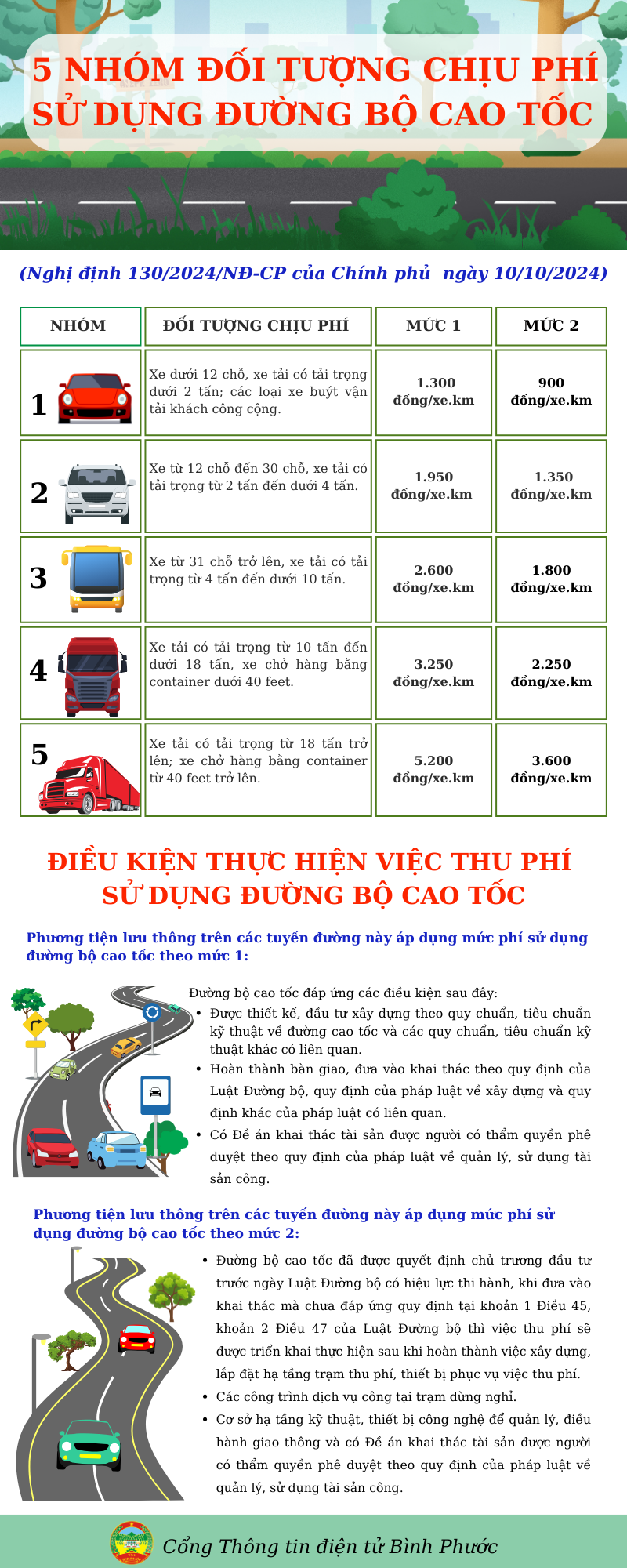 5 NHÓM ĐỐI TƯỢNG CHỊU PHÍ SỬ DỤNG ĐƯỜNG BỘ CAO TỐC

(Nghị định 130/2024/NĐ-CP của Chính phủ ngày 10/10/2024)

| NHÓM | ĐỐI TƯỢNG CHỊU PHÍ | MỨC 1 | MỨC 2 |
|---|---|---|---|
| 1 | Xe dưới 12 chỗ, xe tải có tải trọng dưới 2 tấn; các loại xe buýt vận tải khách công cộng. | 1.300 đồng/xe.km | 900 đồng/xe.km |
| 2 | Xe từ 12 chỗ đến 30 chỗ, xe tải có tải trọng từ 2 tấn đến dưới 4 tấn. | 1.950 đồng/xe.km | 1.350 đồng/xe.km |
| 3 | Xe từ 31 chỗ trở lên, xe tải có tải trọng từ 4 tấn đến dưới 10 tấn. | 2.600 đồng/xe.km | 1.800 đồng/xe.km |
| 4 | Xe tải có tải trọng từ 10 tấn đến dưới 18 tấn, xe chở hàng bằng container dưới 40 feet. | 3.250 đồng/xe.km | 2.250 đồng/xe.km |
| 5 | Xe tải có tải trọng từ 18 tấn trở lên; xe chở hàng bằng container từ 40 feet trở lên. | 5.200 đồng/xe.km | 3.600 đồng/xe.km |

ĐIỀU KIỆN THỰC HIỆN VIỆC THU PHÍ SỬ DỤNG ĐƯỜNG BỘ CAO TỐC

Phương tiện lưu thông trên các tuyến đường này áp dụng mức phí sử dụng đường bộ cao tốc theo mức 1:

Đường bộ cao tốc đáp ứng các điều kiện sau đây:
• Được thiết kế, đầu tư xây dựng theo quy chuẩn, tiêu chuẩn kỹ thuật về đường cao tốc và các quy chuẩn, tiêu chuẩn kỹ thuật khác có liên quan.
• Hoàn thành bàn giao, đưa vào khai thác theo quy định của Luật Đường bộ, quy định của pháp luật về xây dựng và quy định khác của pháp luật có liên quan.
• Có Đề án khai thác tài sản được người có thẩm quyền phê duyệt theo quy định của pháp luật về quản lý, sử dụng tài sản công.

Phương tiện lưu thông trên các tuyến đường này áp dụng mức phí sử dụng đường bộ cao tốc theo mức 2:

• Đường bộ cao tốc đã được quyết định chủ trương đầu tư trước ngày Luật Đường bộ có hiệu lực thi hành, khi đưa vào khai thác mà chưa đáp ứng quy định tại khoản 1 Điều 45, khoản 2 Điều 47 của Luật Đường bộ thì việc thu phí sẽ được triển khai thực hiện sau khi hoàn thành việc xây dựng, lắp đặt hạ tầng trạm thu phí, thiết bị phục vụ việc thu phí.
• Các công trình dịch vụ công tại trạm dừng nghỉ.
• Cơ sở hạ tầng kỹ thuật, thiết bị công nghệ để quản lý, điều hành giao thông và có Đề án khai thác tài sản được người có thẩm quyền phê duyệt theo quy định của pháp luật về quản lý, sử dụng tài sản công.

Cổng Thông tin điện tử Bình Phước